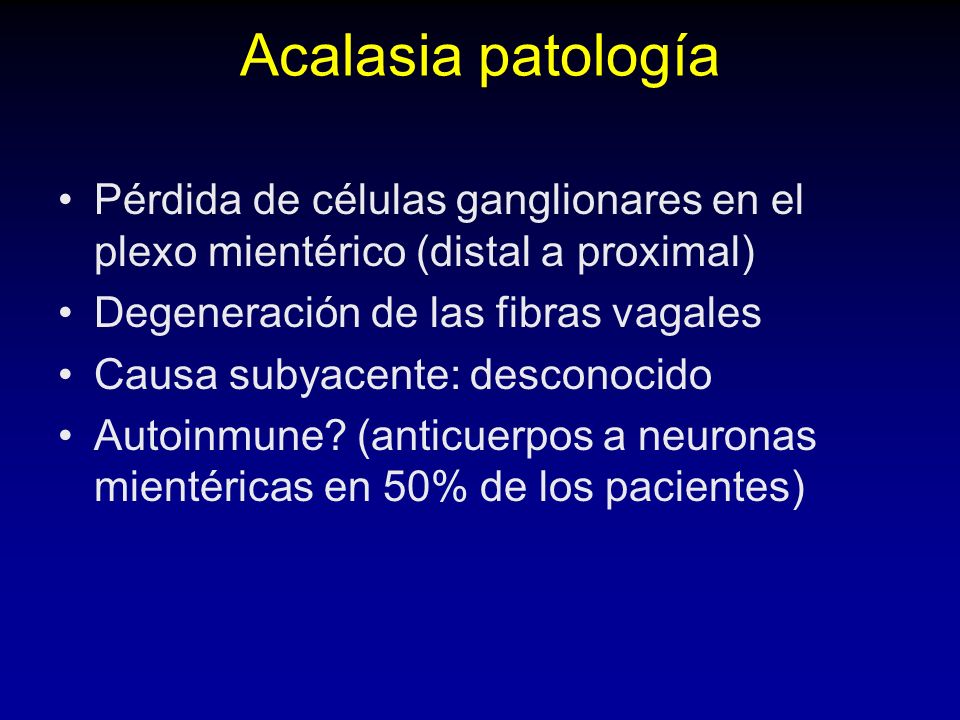 Acalasia patología

• Pérdida de células ganglionares en el plexo mientérico (distal a proximal)
• Degeneración de las fibras vagales
• Causa subyacente: desconocido
• Autoinmune? (anticuerpos a neuronas mientéricas en 50% de los pacientes)